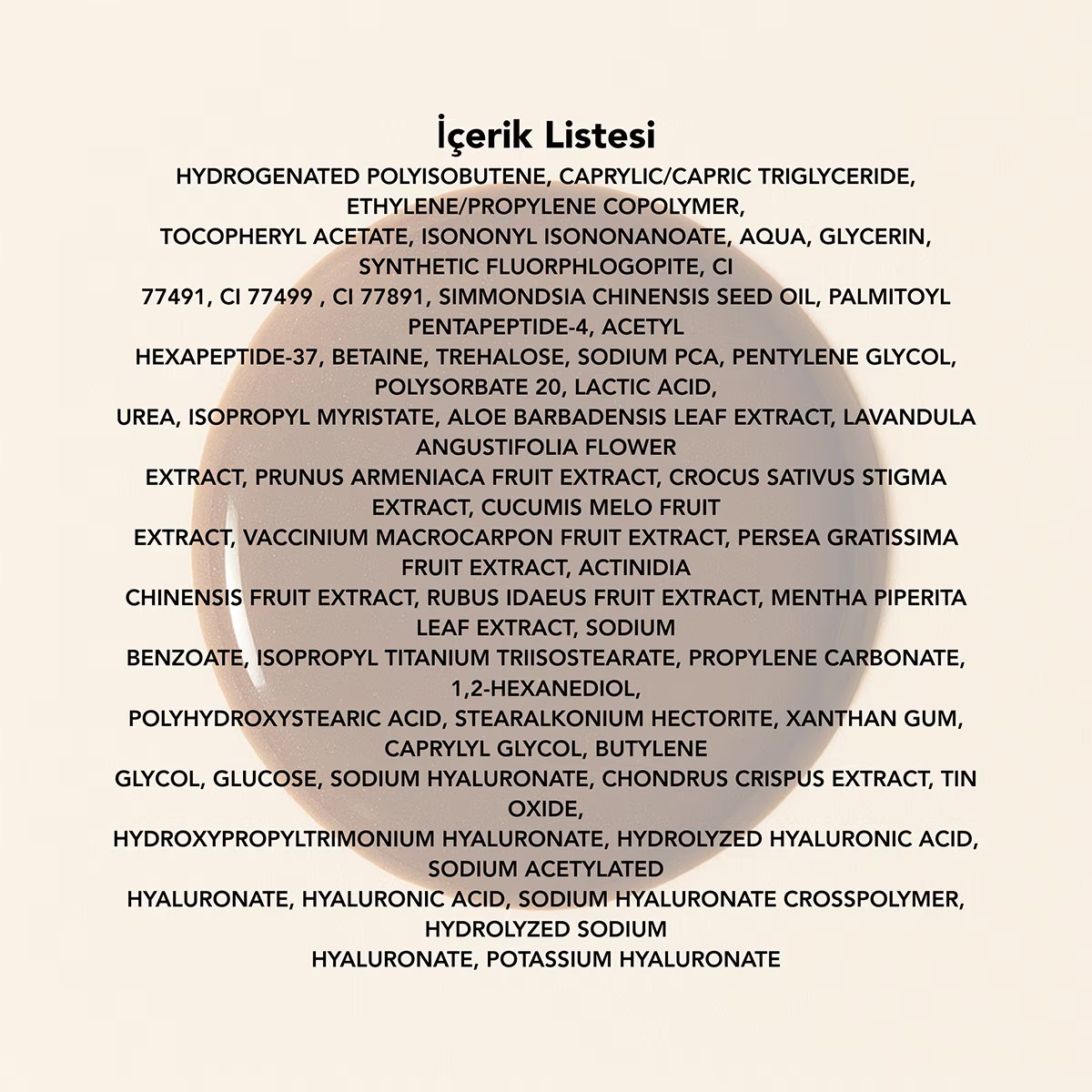 İçerik Listesi

HYDROGENATED POLYISOBUTENE, CAPRYLIC/CAPRIC TRIGLYCERIDE, ETHYLENE/PROPYLENE COPOLYMER, TOCOPHERYL ACETATE, ISONONYL ISONONANOATE, AQUA, GLYCERIN, SYNTHETIC FLUORPHLOGOPITE, CI 77491, CI 77499 , CI 77891, SIMMONDSIA CHINENSIS SEED OIL, PALMITOYL PENTAPEPTIDE-4, ACETYL HEXAPEPTIDE-37, BETAINE, TREHALOSE, SODIUM PCA, PENTYLENE GLYCOL, POLYSORBATE 20, LACTIC ACID, UREA, ISOPROPYL MYRISTATE, ALOE BARBADENSIS LEAF EXTRACT, LAVANDULA ANGUSTIFOLIA FLOWER EXTRACT, PRUNUS ARMENIACA FRUIT EXTRACT, CROCUS SATIVUS STIGMA EXTRACT, CUCUMIS MELO FRUIT EXTRACT, VACCINIUM MACROCARPON FRUIT EXTRACT, PERSEA GRATISSIMA FRUIT EXTRACT, ACTINIDIA CHINENSIS FRUIT EXTRACT, RUBUS IDAEUS FRUIT EXTRACT, MENTHA PIPERITA LEAF EXTRACT, SODIUM BENZOATE, ISOPROPYL TITANIUM TRIISOSTEARATE, PROPYLENE CARBONATE, 1,2-HEXANEDIOL, POLYHYDROXYSTEARIC ACID, STEARALKONIUM HECTORITE, XANTHAN GUM, CAPRYLYL GLYCOL, BUTYLENE GLYCOL, GLUCOSE, SODIUM HYALURONATE, CHONDRUS CRISPUS EXTRACT, TIN OXIDE, HYDROXYPROPYLTRIMONIUM HYALURONATE, HYDROLYZED HYALURONIC ACID, SODIUM ACETYLATED HYALURONATE, HYALURONIC ACID, SODIUM HYALURONATE CROSSPOLYMER, HYDROLYZED SODIUM HYALURONATE, POTASSIUM HYALURONATE